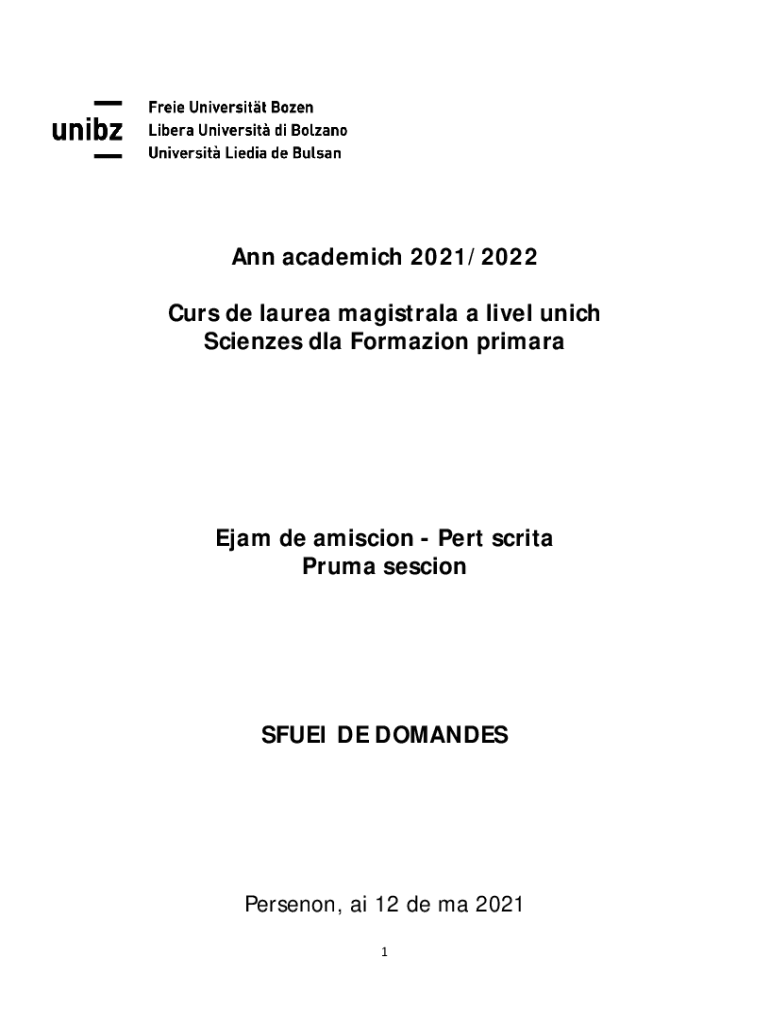 unibz

Freie Universität Bozen
Libera Università di Bolzano
Università Liedia de Bulsan

Ann academich 2021/2022

Curs de laurea magistrala a livel unich
Scienzes dla Formazion primara

Ejam de amiscion - Pert scrita
Pruma sescion

SFUEI DE DOMANDES

Persenon, ai 12 de ma 2021

1